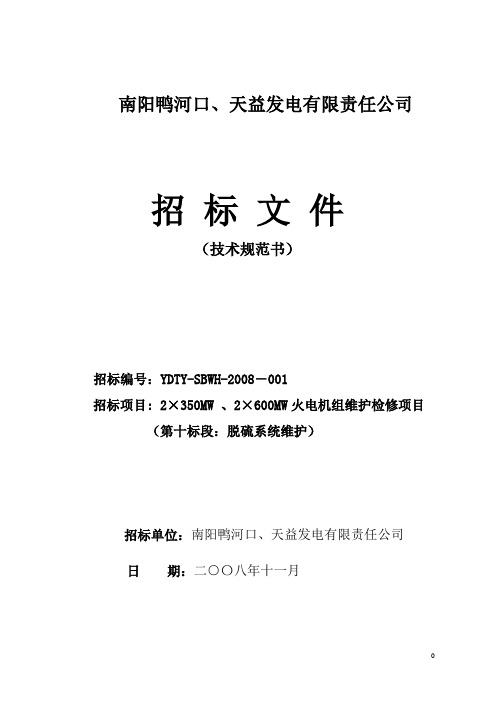 南阳鸭河口、天益发电有限责任公司

招 标 文 件

（技术规范书）

招标编号：YDTY-SBWH-2008－001

招标项目：2×350MW 、2×600MW 火电机组维护检修项目

（第十标段：脱硫系统维护）

招标单位：南阳鸭河口、天益发电有限责任公司

日　　期：二〇〇八年十一月

0